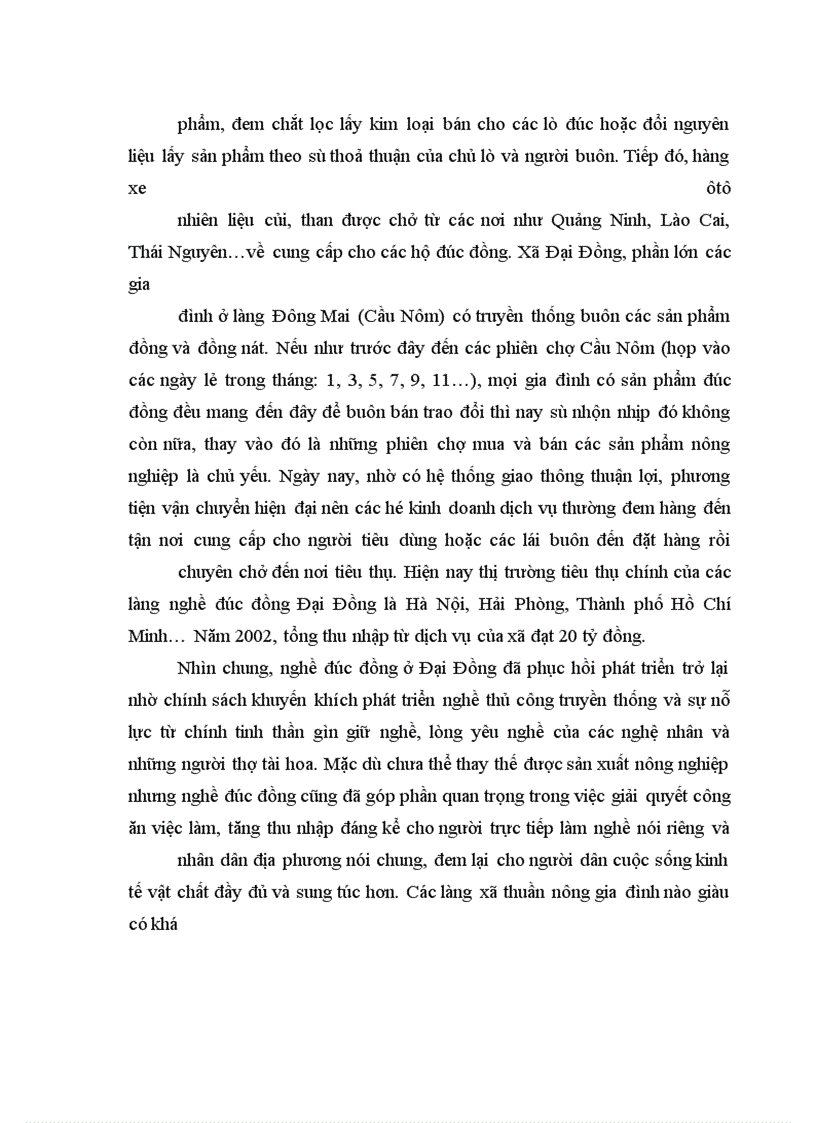 phẩm, đem chắt lọc lấy kim loại bán cho các lò đúc hoặc đổi nguyên liệu lấy sản phẩm theo sù thoả thuận của chủ lò và người buôn. Tiếp đó, hàng xe ôtô

nhiên liệu củi, than được chở từ các nơi như Quảng Ninh, Lào Cai, Thái Nguyên…về cung cấp cho các hộ đúc đồng. Xã Đại Đồng, phần lớn các gia

đình ở làng Đông Mai (Cầu Nôm) có truyền thống buôn các sản phẩm đồng và đồng nát. Nếu như trước đây đến các phiên chợ Cầu Nôm (họp vào các ngày lẻ trong tháng: 1, 3, 5, 7, 9, 11…), mọi gia đình có sản phẩm đúc đồng đều mang đến đây để buôn bán trao đổi thì nay sù nhộn nhịp đó không còn nữa, thay vào đó là những phiên chợ mua và bán các sản phẩm nông nghiệp là chủ yếu. Ngày nay, nhờ có hệ thống giao thông thuận lợi, phương tiện vận chuyển hiện đại nên các hé kinh doanh dịch vụ thường đem hàng đến tận nơi cung cấp cho người tiêu dùng hoặc các lái buôn đến đặt hàng rồi

chuyên chở đến nơi tiêu thụ. Hiện nay thị trường tiêu thụ chính của các làng nghề đúc đồng Đại Đồng là Hà Nội, Hải Phòng, Thành phố Hồ Chí Minh… Năm 2002, tổng thu nhập từ dịch vụ của xã đạt 20 tỷ đồng.

Nhìn chung, nghề đúc đồng ở Đại Đồng đã phục hồi phát triển trở lại nhờ chính sách khuyến khích phát triển nghề thủ công truyền thống và sự nỗ lực từ chính tinh thần gìn giữ nghề, lòng yêu nghề của các nghệ nhân và những người thợ tài hoa. Mặc dù chưa thể thay thế được sản xuất nông nghiệp nhưng nghề đúc đồng cũng đã góp phần quan trọng trong việc giải quyết công ăn việc làm, tăng thu nhập đáng kể cho người trực tiếp làm nghề nói riêng và

nhân dân địa phương nói chung, đem lại cho người dân cuộc sống kinh tế vật chất đầy đủ và sung túc hơn. Các làng xã thuần nông gia đình nào giàu có khá